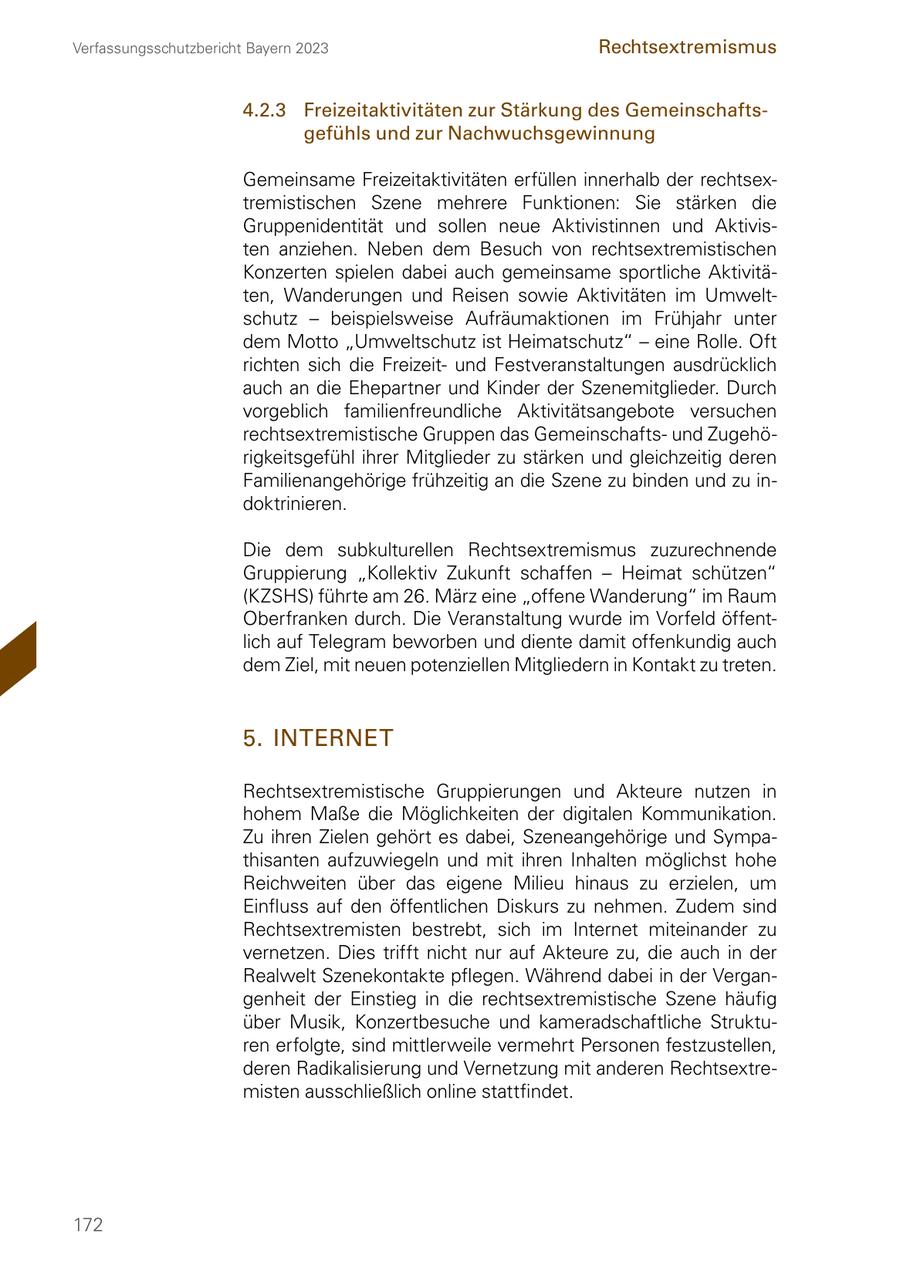 Verfassungsschutzbericht Bayern 2023

Rechtsextremismus

4.2.3 Freizeitaktivitäten zur Stärkung des Gemeinschaftsgefühls und zur Nachwuchsgewinnung

Gemeinsame Freizeitaktivitäten erfüllen innerhalb der rechtsextremistischen Szene mehrere Funktionen: Sie stärken die Gruppenidentität und sollen neue Aktivistinnen und Aktivisten anziehen. Neben dem Besuch von rechtsextremistischen Konzerten spielen dabei auch gemeinsame sportliche Aktivitäten, Wanderungen und Reisen sowie Aktivitäten im Umweltschutz – beispielsweise Aufräumaktionen im Frühjahr unter dem Motto „Umweltschutz ist Heimatschutz“ – eine Rolle. Oft richten sich die Freizeit- und Festveranstaltungen ausdrücklich auch an die Ehepartner und Kinder der Szenemitglieder. Durch vorgeblich familienfreundliche Aktivitätsangebote versuchen rechtsextremistische Gruppen das Gemeinschafts- und Zugehörigkeitsgefühl ihrer Mitglieder zu stärken und gleichzeitig deren Familienangehörige frühzeitig an die Szene zu binden und zu indoktrinieren.

Die dem subkulturellen Rechtsextremismus zuzurechnende Gruppierung „Kollektiv Zukunft schaffen – Heimat schützen“ (KZSHS) führte am 26. März eine „offene Wanderung“ im Raum Oberfranken durch. Die Veranstaltung wurde im Vorfeld öffentlich auf Telegram beworben und diente damit offenkundig auch dem Ziel, mit neuen potenziellen Mitgliedern in Kontakt zu treten.

5. INTERNET

Rechtsextremistische Gruppierungen und Akteure nutzen in hohem Maße die Möglichkeiten der digitalen Kommunikation. Zu ihren Zielen gehört es dabei, Szeneangehörige und Sympathisanten aufzuwiegeln und mit ihren Inhalten möglichst hohe Reichweiten über das eigene Milieu hinaus zu erzielen, um Einfluss auf den öffentlichen Diskurs zu nehmen. Zudem sind Rechtsextremisten bestrebt, sich im Internet miteinander zu vernetzen. Dies trifft nicht nur auf Akteure zu, die auch in der Realwelt Szenekontakte pflegen. Während dabei in der Vergangenheit der Einstieg in die rechtsextremistische Szene häufig über Musik, Konzertbesuche und kameradschaftliche Strukturen erfolgte, sind mittlerweile vermehrt Personen festzustellen, deren Radikalisierung und Vernetzung mit anderen Rechtsextremisten ausschließlich online stattfindet.

172